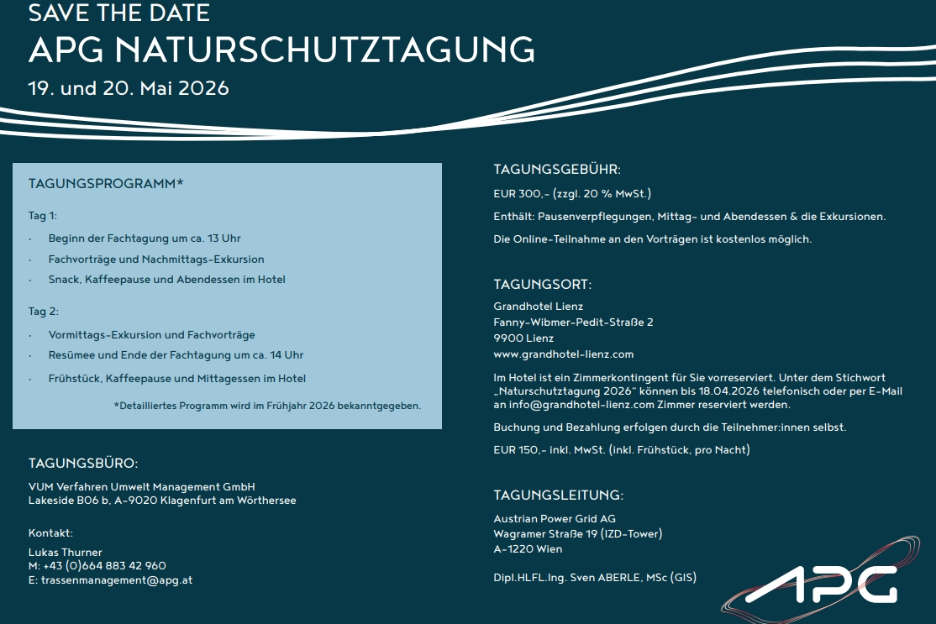 SAVE THE DATE
APG NATURSCHUTZTAGUNG
19. und 20. Mai 2026

TAGUNGSPROGRAMM*

Tag 1:
· Beginn der Fachtagung um ca. 13 Uhr
· Fachvorträge und Nachmittags-Exkursion
· Snack, Kaffeepause und Abendessen im Hotel

Tag 2:
· Vormittags-Exkursion und Fachvorträge
· Resümee und Ende der Fachtagung um ca. 14 Uhr
· Frühstück, Kaffeepause und Mittagessen im Hotel

*Detailliertes Programm wird im Frühjahr 2026 bekanntgegeben.

TAGUNGSBÜRO:
VUM Verfahren Umwelt Management GmbH
Lakeside B06 b, A-9020 Klagenfurt am Wörthersee

Kontakt:
Lukas Thurner
M: +43 (0)664 883 42 960
E: trassenmanagement@apg.at

TAGUNGSGEBÜHR:
EUR 300,- (zzgl. 20 % MwSt.)
Enthält: Pausenverpflegungen, Mittag- und Abendessen & die Exkursionen.
Die Online-Teilnahme an den Vorträgen ist kostenlos möglich.

TAGUNGSORT:
Grandhotel Lienz
Fanny-Wibmer-Pedit-Straße 2
9900 Lienz
www.grandhotel-lienz.com

Im Hotel ist ein Zimmerkontingent für Sie vorreserviert. Unter dem Stichwort „Naturschutztagung 2026" können bis 18.04.2026 telefonisch oder per E-Mail an info@grandhotel-lienz.com Zimmer reserviert werden.

Buchung und Bezahlung erfolgen durch die Teilnehmer:innen selbst.

EUR 150,- inkl. MwSt. (inkl. Frühstück, pro Nacht)

TAGUNGSLEITUNG:
Austrian Power Grid AG
Wagramer Straße 19 (IZD-Tower)
A-1220 Wien

Dipl.HLFL.Ing. Sven ABERLE, MSc (GIS)

APG